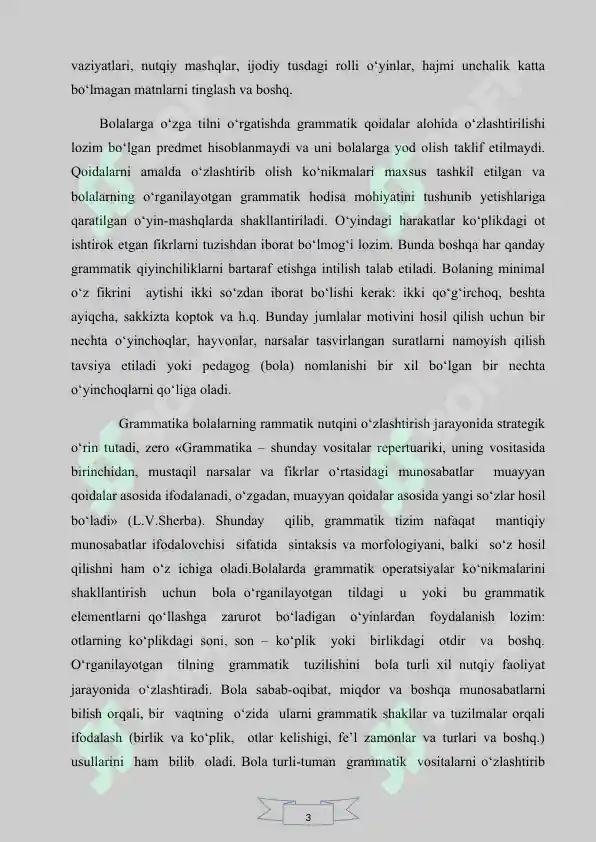 vaziyatlari, nutqiy mashqlar, ijodiy tusdagi rolli o‘yinlar, hajmi unchalik katta bo‘lmagan matnlarni tinglash va boshq.

Bolalarga o‘zga tilni o‘rgatishda grammatik qoidalar alohida o‘zlashtirilishi lozim bo‘lgan predmet hisoblanmaydi va uni bolalarga yod olish taklif etilmaydi. Qoidalarni amalda o‘zlashtirib olish ko‘nikmalari maxsus tashkil etilgan va bolalarning o‘rganilayotgan grammatik hodisa mohiyatini tushunib yetishlariga qaratilgan o‘yin-mashqlarda shakllantiriladi. O‘yindagi harakatlar ko‘plikdagi ot ishtirok etgan fikrlarni tuzishdan iborat bo‘lmog‘i lozim. Bunda boshqa har qanday grammatik qiyinchiliklarni bartaraf etishga intilish talab etiladi. Bolaning minimal o‘z fikrini aytishi ikki so‘zdan iborat bo‘lishi kerak: ikki qo‘g‘irchoq, beshta ayiqcha, sakkizta koptok va h.q. Bunday jumlalar motivini hosil qilish uchun bir nechta o‘yinchoqlar, hayvonlar, narsalar tasvirlangan suratlarni namoyish qilish tavsiya etiladi yoki pedagog (bola) nomlanishi bir xil bo‘lgan bir nechta o‘yinchoqlarni qo‘liga oladi.

Grammatika bolalarning rammatik nutqini o‘zlashtirish jarayonida strategik o‘rin tutadi, zero «Grammatika – shunday vositalar repertuariki, uning vositasida birinchidan, mustaqil narsalar va fikrlar o‘rtasidagi munosabatlar muayyan qoidalar asosida ifodalanadi, o‘zgadan, muayyan qoidalar asosida yangi so‘zlar hosil bo‘ladi» (L.V.Sherba). Shunday qilib, grammatik tizim nafaqat mantiqiy munosabatlar ifodalovchisi sifatida sintaksis va morfologiyani, balki so‘z hosil qilishni ham o‘z ichiga oladi.Bolalarda grammatik operatsiyalar ko‘nikmalarini shakllantirish uchun bola o‘rganilayotgan tildagi u yoki bu grammatik elementlarni qo‘llashga zarurot bo‘ladigan o‘yinlardan foydalanish lozim: otlarning ko‘plikdagi soni, son – ko‘plik yoki birlikdagi otdir va boshq. O‘rganilayotgan tilning grammatik tuzilishini bola turli xil nutqiy faoliyat jarayonida o‘zlashtiradi. Bola sabab-oqibat, miqdor va boshqa munosabatlarni bilish orqali, bir vaqtning o‘zida ularni grammatik shakllar va tuzilmalar orqali ifodalash (birlik va ko‘plik, otlar kelishigi, fe’l zamonlar va turlari va boshq.) usullarini ham bilib oladi. Bola turli-tuman grammatik vositalarni o‘zlashtirib

3